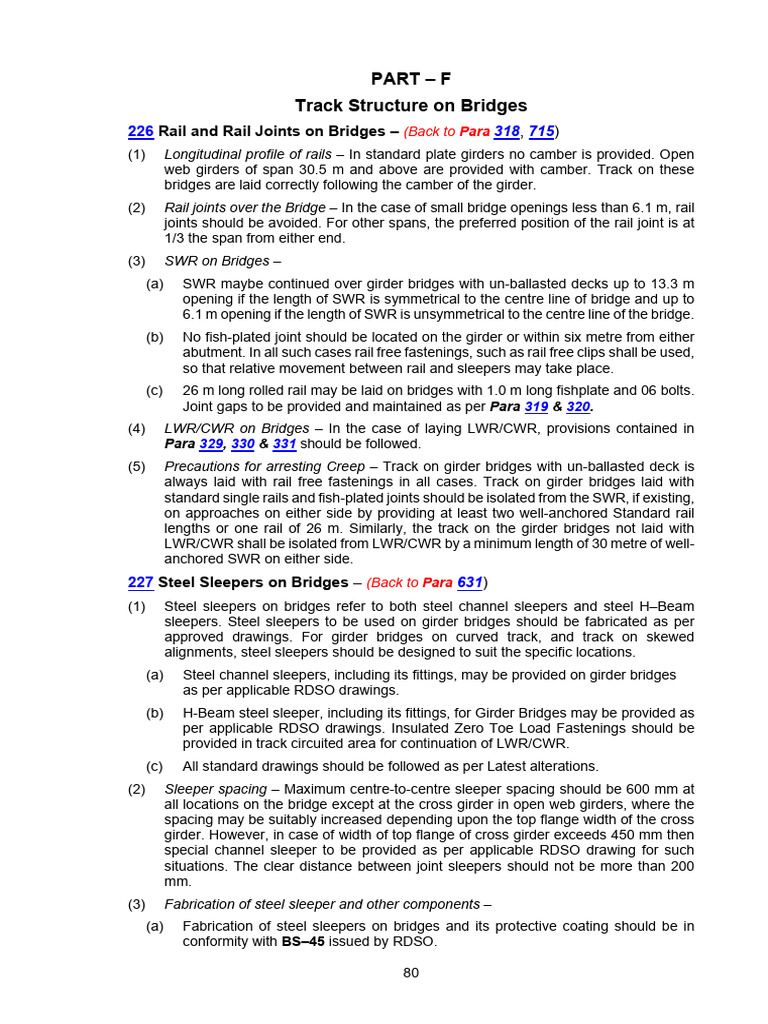 PART – F

Track Structure on Bridges

226 Rail and Rail Joints on Bridges – (Back to Para 318, 715)

(1) Longitudinal profile of rails – In standard plate girders no camber is provided. Open web girders of span 30.5 m and above are provided with camber. Track on these bridges are laid correctly following the camber of the girder.

(2) Rail joints over the Bridge – In the case of small bridge openings less than 6.1 m, rail joints should be avoided. For other spans, the preferred position of the rail joint is at 1/3 the span from either end.

(3) SWR on Bridges –

(a) SWR maybe continued over girder bridges with un-ballasted decks up to 13.3 m opening if the length of SWR is symmetrical to the centre line of bridge and up to 6.1 m opening if the length of SWR is unsymmetrical to the centre line of the bridge.

(b) No fish-plated joint should be located on the girder or within six metre from either abutment. In all such cases rail free fastenings, such as rail free clips shall be used, so that relative movement between rail and sleepers may take place.

(c) 26 m long rolled rail may be laid on bridges with 1.0 m long fishplate and 06 bolts. Joint gaps to be provided and maintained as per Para 319 & 320.

(4) LWR/CWR on Bridges – In the case of laying LWR/CWR, provisions contained in Para 329, 330 & 331 should be followed.

(5) Precautions for arresting Creep – Track on girder bridges with un-ballasted deck is always laid with rail free fastenings in all cases. Track on girder bridges laid with standard single rails and fish-plated joints should be isolated from the SWR, if existing, on approaches on either side by providing at least two well-anchored Standard rail lengths or one rail of 26 m. Similarly, the track on the girder bridges not laid with LWR/CWR shall be isolated from LWR/CWR by a minimum length of 30 metre of well-anchored SWR on either side.

227 Steel Sleepers on Bridges – (Back to Para 631)

(1) Steel sleepers on bridges refer to both steel channel sleepers and steel H–Beam sleepers. Steel sleepers to be used on girder bridges should be fabricated as per approved drawings. For girder bridges on curved track, and track on skewed alignments, steel sleepers should be designed to suit the specific locations.

(a) Steel channel sleepers, including its fittings, may be provided on girder bridges as per applicable RDSO drawings.

(b) H-Beam steel sleeper, including its fittings, for Girder Bridges may be provided as per applicable RDSO drawings. Insulated Zero Toe Load Fastenings should be provided in track circuited area for continuation of LWR/CWR.

(c) All standard drawings should be followed as per Latest alterations.

(2) Sleeper spacing – Maximum centre-to-centre sleeper spacing should be 600 mm at all locations on the bridge except at the cross girder in open web girders, where the spacing may be suitably increased depending upon the top flange width of the cross girder. However, in case of width of top flange of cross girder exceeds 450 mm then special channel sleeper to be provided as per applicable RDSO drawing for such situations. The clear distance between joint sleepers should not be more than 200 mm.

(3) Fabrication of steel sleeper and other components –

(a) Fabrication of steel sleepers on bridges and its protective coating should be in conformity with BS–45 issued by RDSO.

80